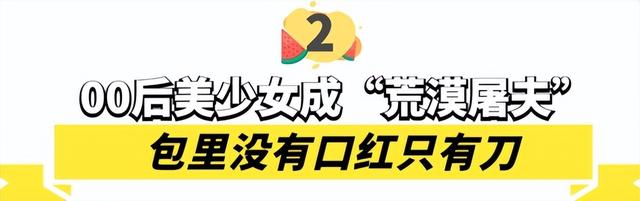 2

00后美少女成“荒漠屠夫”

包里没有口红只有刀